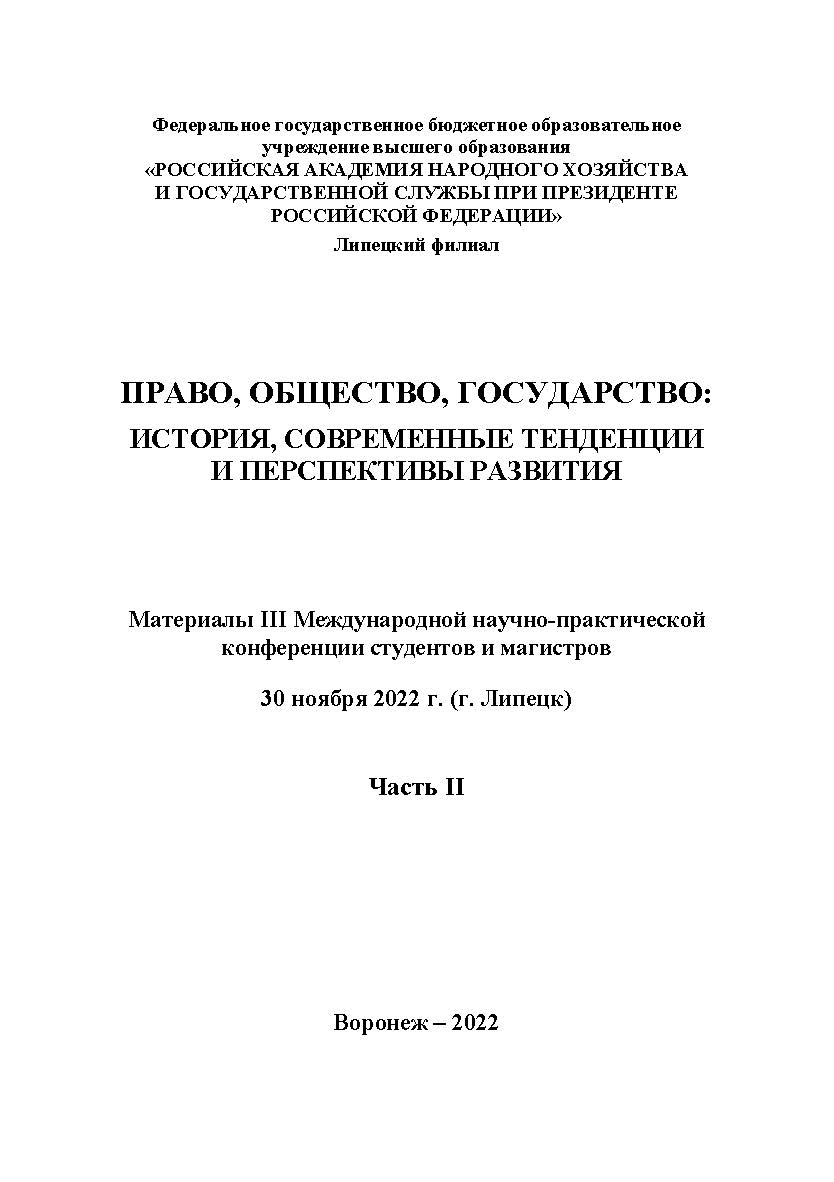 Федеральное государственное бюджетное образовательное учреждение высшего образования
«РОССИЙСКАЯ АКАДЕМИЯ НАРОДНОГО ХОЗЯЙСТВА И ГОСУДАРСТВЕННОЙ СЛУЖБЫ ПРИ ПРЕЗИДЕНТЕ РОССИЙСКОЙ ФЕДЕРАЦИИ»
Липецкий филиал

ПРАВО, ОБЩЕСТВО, ГОСУДАРСТВО:
ИСТОРИЯ, СОВРЕМЕННЫЕ ТЕНДЕНЦИИ И ПЕРСПЕКТИВЫ РАЗВИТИЯ

Материалы III Международной научно-практической конференции студентов и магистров

30 ноября 2022 г. (г. Липецк)

Часть II

Воронеж – 2022